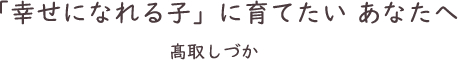 「幸せになれる子」に育てたい あなたへ

髙取しづか